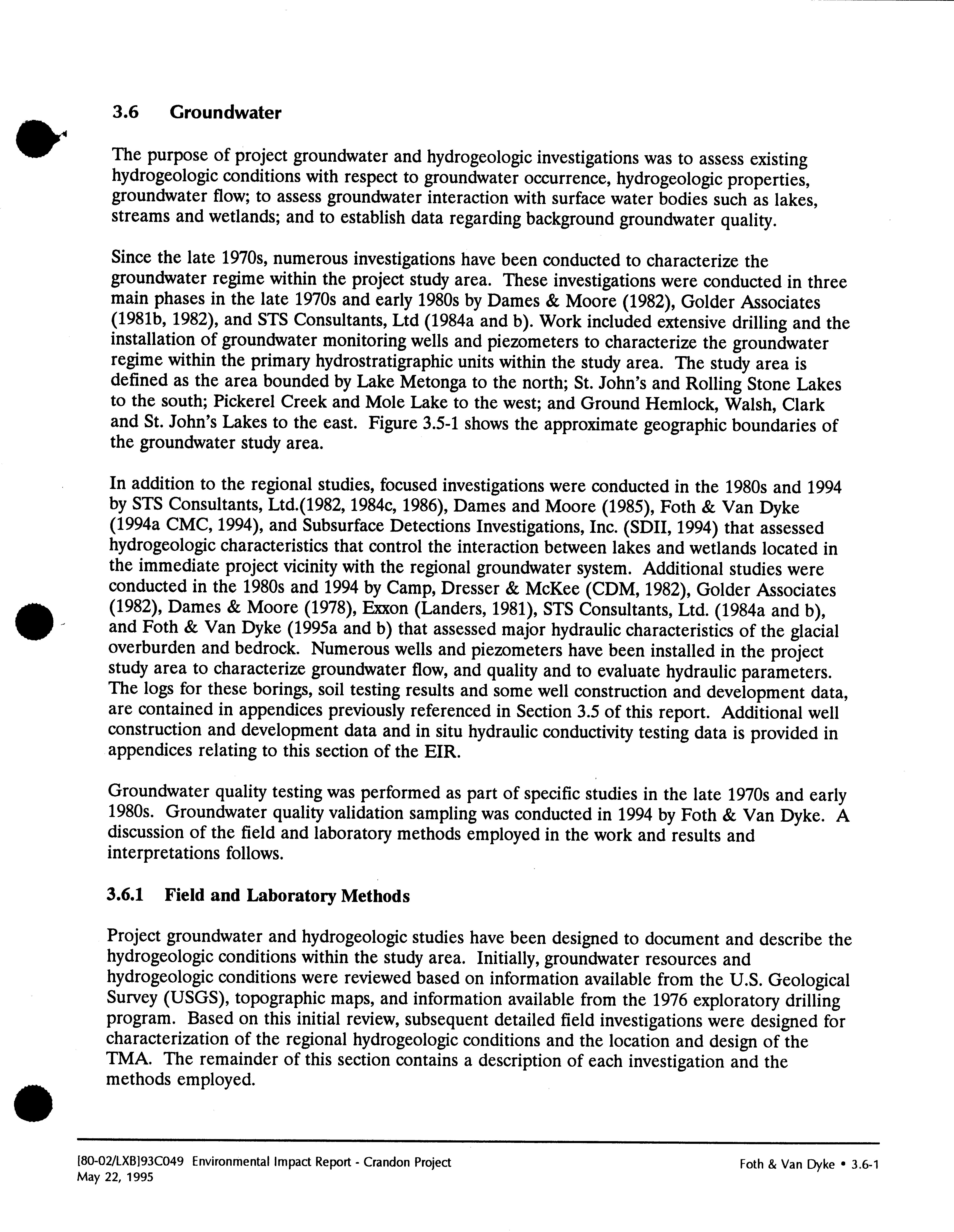 3.6 Groundwater

The purpose of project groundwater and hydrogeologic investigations was to assess existing hydrogeologic conditions with respect to groundwater occurrence, hydrogeologic properties, groundwater flow; to assess groundwater interaction with surface water bodies such as lakes, streams and wetlands; and to establish data regarding background groundwater quality.

Since the late 1970s, numerous investigations have been conducted to characterize the groundwater regime within the project study area. These investigations were conducted in three main phases in the late 1970s and early 1980s by Dames & Moore (1982), Golder Associates (1981b, 1982), and STS Consultants, Ltd (1984a and b). Work included extensive drilling and the installation of groundwater monitoring wells and piezometers to characterize the groundwater regime within the primary hydrostratigraphic units within the study area. The study area is defined as the area bounded by Lake Metonga to the north; St. John's and Rolling Stone Lakes to the south; Pickerel Creek and Mole Lake to the west; and Ground Hemlock, Walsh, Clark and St. John's Lakes to the east. Figure 3.5-1 shows the approximate geographic boundaries of the groundwater study area.

In addition to the regional studies, focused investigations were conducted in the 1980s and 1994 by STS Consultants, Ltd.(1982, 1984c, 1986), Dames and Moore (1985), Foth & Van Dyke (1994a CMC, 1994), and Subsurface Detections Investigations, Inc. (SDII, 1994) that assessed hydrogeologic characteristics that control the interaction between lakes and wetlands located in the immediate project vicinity with the regional groundwater system. Additional studies were conducted in the 1980s and 1994 by Camp, Dresser & McKee (CDM, 1982), Golder Associates (1982), Dames & Moore (1978), Exxon (Landers, 1981), STS Consultants, Ltd. (1984a and b), and Foth & Van Dyke (1995a and b) that assessed major hydraulic characteristics of the glacial overburden and bedrock. Numerous wells and piezometers have been installed in the project study area to characterize groundwater flow, and quality and to evaluate hydraulic parameters. The logs for these borings, soil testing results and some well construction and development data, are contained in appendices previously referenced in Section 3.5 of this report. Additional well construction and development data and in situ hydraulic conductivity testing data is provided in appendices relating to this section of the EIR.

Groundwater quality testing was performed as part of specific studies in the late 1970s and early 1980s. Groundwater quality validation sampling was conducted in 1994 by Foth & Van Dyke. A discussion of the field and laboratory methods employed in the work and results and interpretations follows.

3.6.1 Field and Laboratory Methods

Project groundwater and hydrogeologic studies have been designed to document and describe the hydrogeologic conditions within the study area. Initially, groundwater resources and hydrogeologic conditions were reviewed based on information available from the U.S. Geological Survey (USGS), topographic maps, and information available from the 1976 exploratory drilling program. Based on this initial review, subsequent detailed field investigations were designed for characterization of the regional hydrogeologic conditions and the location and design of the TMA. The remainder of this section contains a description of each investigation and the methods employed.

[80-02/LXB]93C049 Environmental Impact Report - Crandon Project
May 22, 1995

Foth & Van Dyke • 3.6-1